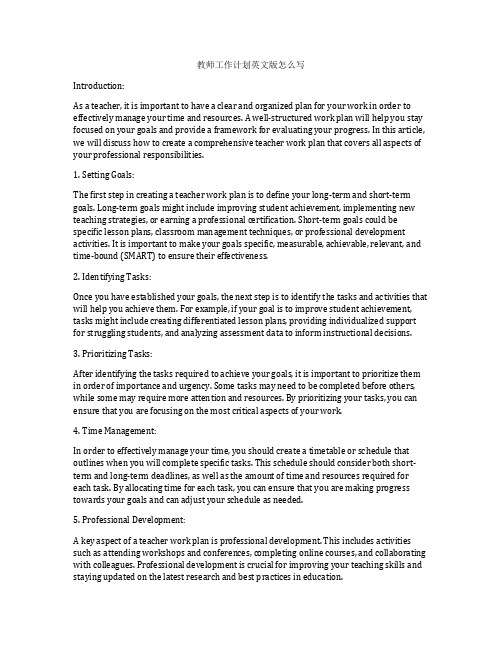 教师工作计划英文版怎么写

Introduction:

As a teacher, it is important to have a clear and organized plan for your work in order to effectively manage your time and resources. A well-structured work plan will help you stay focused on your goals and provide a framework for evaluating your progress. In this article, we will discuss how to create a comprehensive teacher work plan that covers all aspects of your professional responsibilities.

1. Setting Goals:

The first step in creating a teacher work plan is to define your long-term and short-term goals. Long-term goals might include improving student achievement, implementing new teaching strategies, or earning a professional certification. Short-term goals could be specific lesson plans, classroom management techniques, or professional development activities. It is important to make your goals specific, measurable, achievable, relevant, and time-bound (SMART) to ensure their effectiveness.

2. Identifying Tasks:

Once you have established your goals, the next step is to identify the tasks and activities that will help you achieve them. For example, if your goal is to improve student achievement, tasks might include creating differentiated lesson plans, providing individualized support for struggling students, and analyzing assessment data to inform instructional decisions.

3. Prioritizing Tasks:

After identifying the tasks required to achieve your goals, it is important to prioritize them in order of importance and urgency. Some tasks may need to be completed before others, while some may require more attention and resources. By prioritizing your tasks, you can ensure that you are focusing on the most critical aspects of your work.

4. Time Management:

In order to effectively manage your time, you should create a timetable or schedule that outlines when you will complete specific tasks. This schedule should consider both short-term and long-term deadlines, as well as the amount of time and resources required for each task. By allocating time for each task, you can ensure that you are making progress towards your goals and can adjust your schedule as needed.

5. Professional Development:

A key aspect of a teacher work plan is professional development. This includes activities such as attending workshops and conferences, completing online courses, and collaborating with colleagues. Professional development is crucial for improving your teaching skills and staying updated on the latest research and best practices in education.